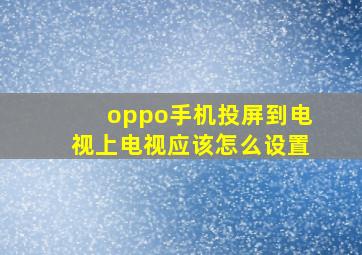 oppo手机投屏到电视上电视应该怎么设置